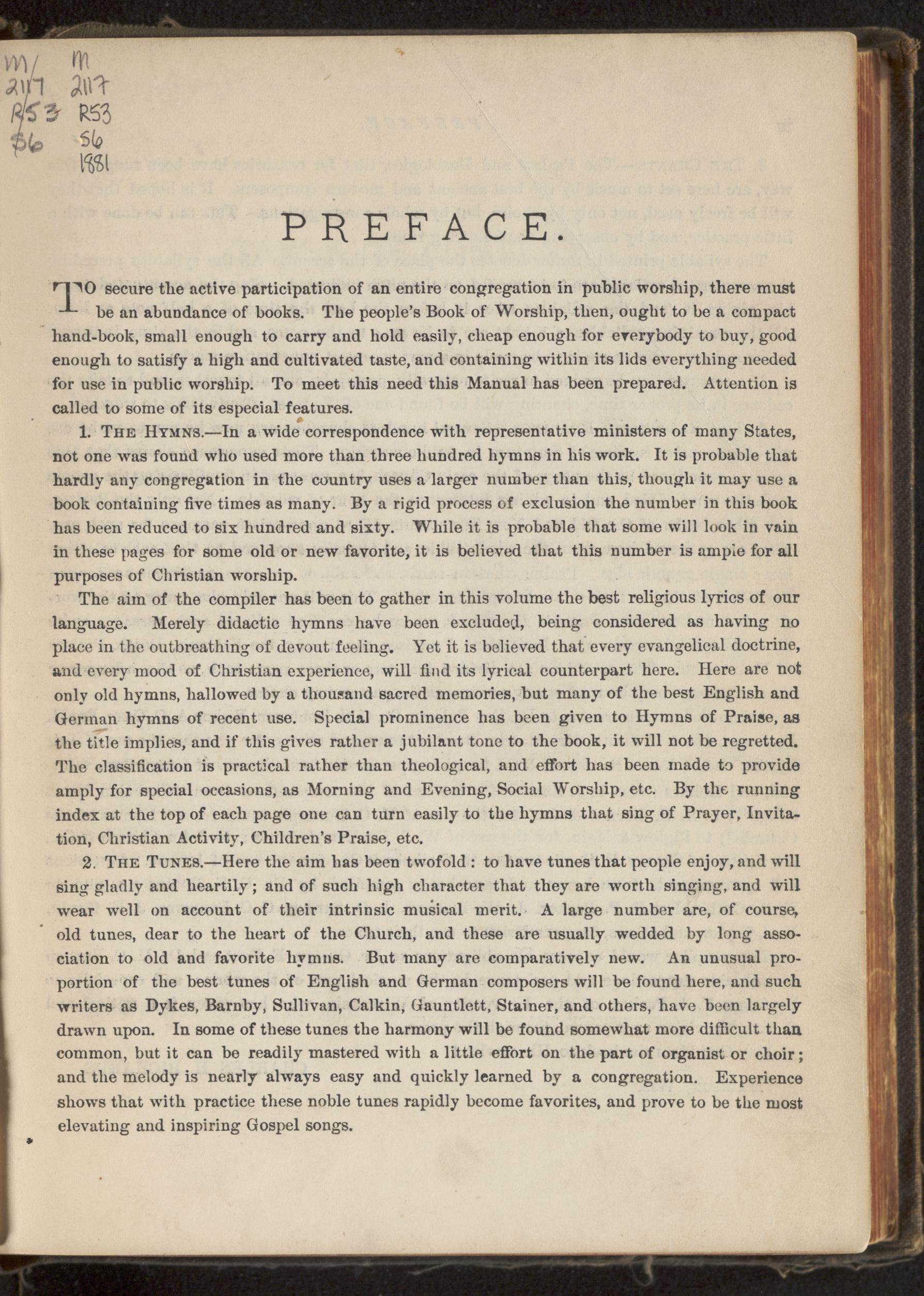 M/ 2117 R53 S6

M 2117 R53 S6 1881

PREFACE.

TO secure the active participation of an entire congregation in public worship, there must be an abundance of books. The people's Book of Worship, then, ought to be a compact hand-book, small enough to carry and hold easily, cheap enough for everybody to buy, good enough to satisfy a high and cultivated taste, and containing within its lids everything needed for use in public worship. To meet this need this Manual has been prepared. Attention is called to some of its especial features.

1. THE HYMNS.—In a wide correspondence with representative ministers of many States, not one was found who used more than three hundred hymns in his work. It is probable that hardly any congregation in the country uses a larger number than this, though it may use a book containing five times as many. By a rigid process of exclusion the number in this book has been reduced to six hundred and sixty. While it is probable that some will look in vain in these pages for some old or new favorite, it is believed that this number is ample for all purposes of Christian worship.

The aim of the compiler has been to gather in this volume the best religious lyrics of our language. Merely didactic hymns have been excluded, being considered as having no place in the outbreathing of devout feeling. Yet it is believed that every evangelical doctrine, and every mood of Christian experience, will find its lyrical counterpart here. Here are not only old hymns, hallowed by a thousand sacred memories, but many of the best English and German hymns of recent use. Special prominence has been given to Hymns of Praise, as the title implies, and if this gives rather a jubilant tone to the book, it will not be regretted. The classification is practical rather than theological, and effort has been made to provide amply for special occasions, as Morning and Evening, Social Worship, etc. By the running index at the top of each page one can turn easily to the hymns that sing of Prayer, Invitation, Christian Activity, Children's Praise, etc.

2. THE TUNES.—Here the aim has been twofold: to have tunes that people enjoy, and will sing gladly and heartily; and of such high character that they are worth singing, and will wear well on account of their intrinsic musical merit. A large number are, of course, old tunes, dear to the heart of the Church, and these are usually wedded by long association to old and favorite hymns. But many are comparatively new. An unusual proportion of the best tunes of English and German composers will be found here, and such writers as Dykes, Barnby, Sullivan, Calkin, Gauntlett, Stainer, and others, have been largely drawn upon. In some of these tunes the harmony will be found somewhat more difficult than common, but it can be readily mastered with a little effort on the part of organist or choir; and the melody is nearly always easy and quickly learned by a congregation. Experience shows that with practice these noble tunes rapidly become favorites, and prove to be the most elevating and inspiring Gospel songs.